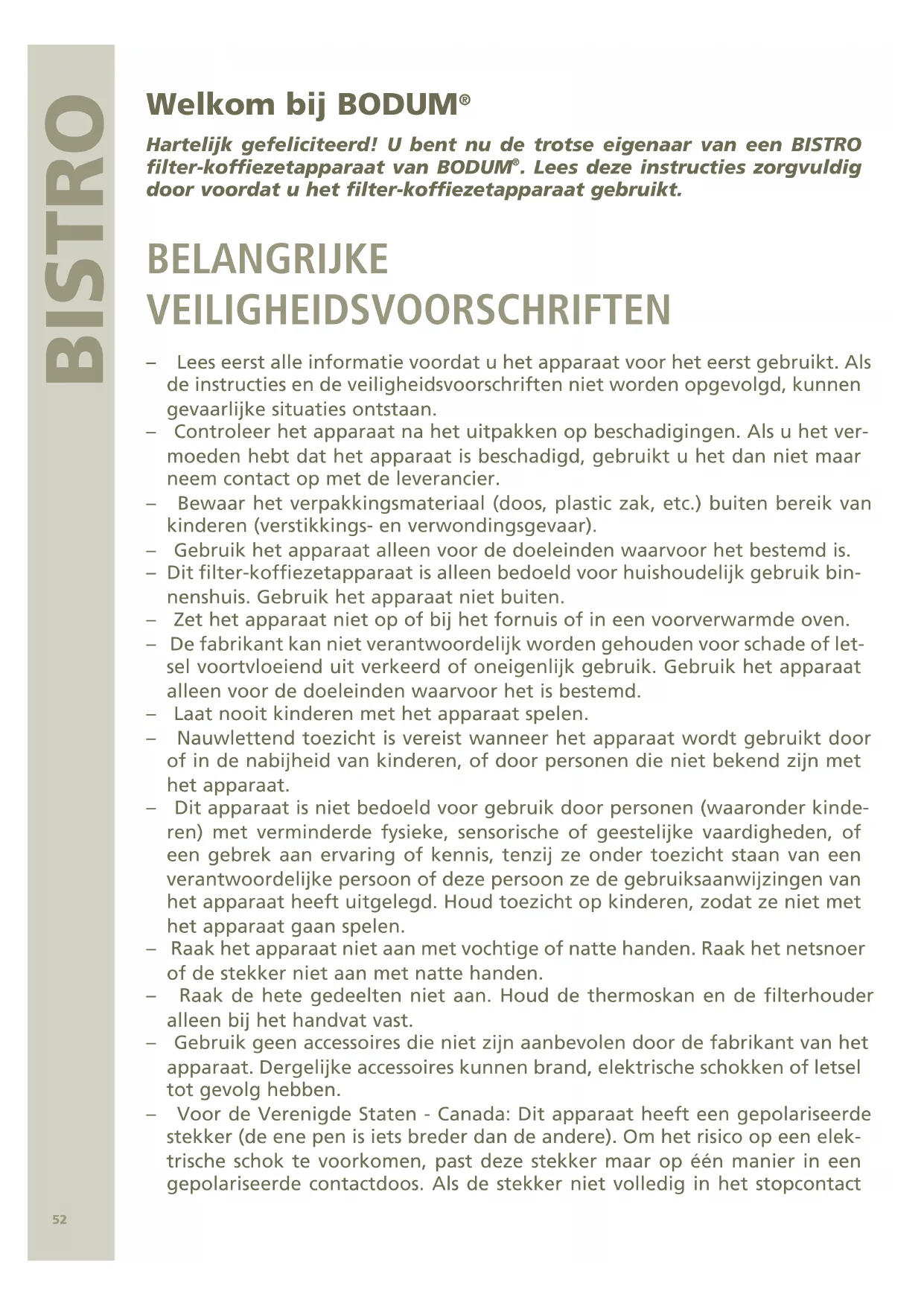 BISTRO

Welkom bij BODUM®

Hartelijk gefeliciteerd! U bent nu de trotse eigenaar van een BISTRO filter-koffiezetapparaat van BODUM®. Lees deze instructies zorgvuldig door voordat u het filter-koffiezetapparaat gebruikt.

BELANGRIJKE VEILIGHEIDSVOORSCHRIFTEN

– Lees eerst alle informatie voordat u het apparaat voor het eerst gebruikt. Als de instructies en de veiligheidsvoorschriften niet worden opgevolgd, kunnen gevaarlijke situaties ontstaan.
– Controleer het apparaat na het uitpakken op beschadigingen. Als u het vermoeden hebt dat het apparaat is beschadigd, gebruikt u het dan niet maar neem contact op met de leverancier.
– Bewaar het verpakkingsmateriaal (doos, plastic zak, etc.) buiten bereik van kinderen (verstikkings- en verwondingsgevaar).
– Gebruik het apparaat alleen voor de doeleinden waarvoor het bestemd is.
– Dit filter-koffiezetapparaat is alleen bedoeld voor huishoudelijk gebruik binnenshuis. Gebruik het apparaat niet buiten.
– Zet het apparaat niet op of bij het fornuis of in een voorverwarmde oven.
– De fabrikant kan niet verantwoordelijk worden gehouden voor schade of letsel voortvloeiend uit verkeerd of oneigenlijk gebruik. Gebruik het apparaat alleen voor de doeleinden waarvoor het is bestemd.
– Laat nooit kinderen met het apparaat spelen.
– Nauwlettend toezicht is vereist wanneer het apparaat wordt gebruikt door of in de nabijheid van kinderen, of door personen die niet bekend zijn met het apparaat.
– Dit apparaat is niet bedoeld voor gebruik door personen (waaronder kinderen) met verminderde fysieke, sensorische of geestelijke vaardigheden, of een gebrek aan ervaring of kennis, tenzij ze onder toezicht staan van een verantwoordelijke persoon of deze persoon ze de gebruiksaanwijzingen van het apparaat heeft uitgelegd. Houd toezicht op kinderen, zodat ze niet met het apparaat gaan spelen.
– Raak het apparaat niet aan met vochtige of natte handen. Raak het netsnoer of de stekker niet aan met natte handen.
– Raak de hete gedeelten niet aan. Houd de thermoskan en de filterhouder alleen bij het handvat vast.
– Gebruik geen accessoires die niet zijn aanbevolen door de fabrikant van het apparaat. Dergelijke accessoires kunnen brand, elektrische schokken of letsel tot gevolg hebben.
– Voor de Verenigde Staten - Canada: Dit apparaat heeft een gepolariseerde stekker (de ene pen is iets breder dan de andere). Om het risico op een elektrische schok te voorkomen, past deze stekker maar op één manier in een gepolariseerde contactdoos. Als de stekker niet volledig in het stopcontact

52